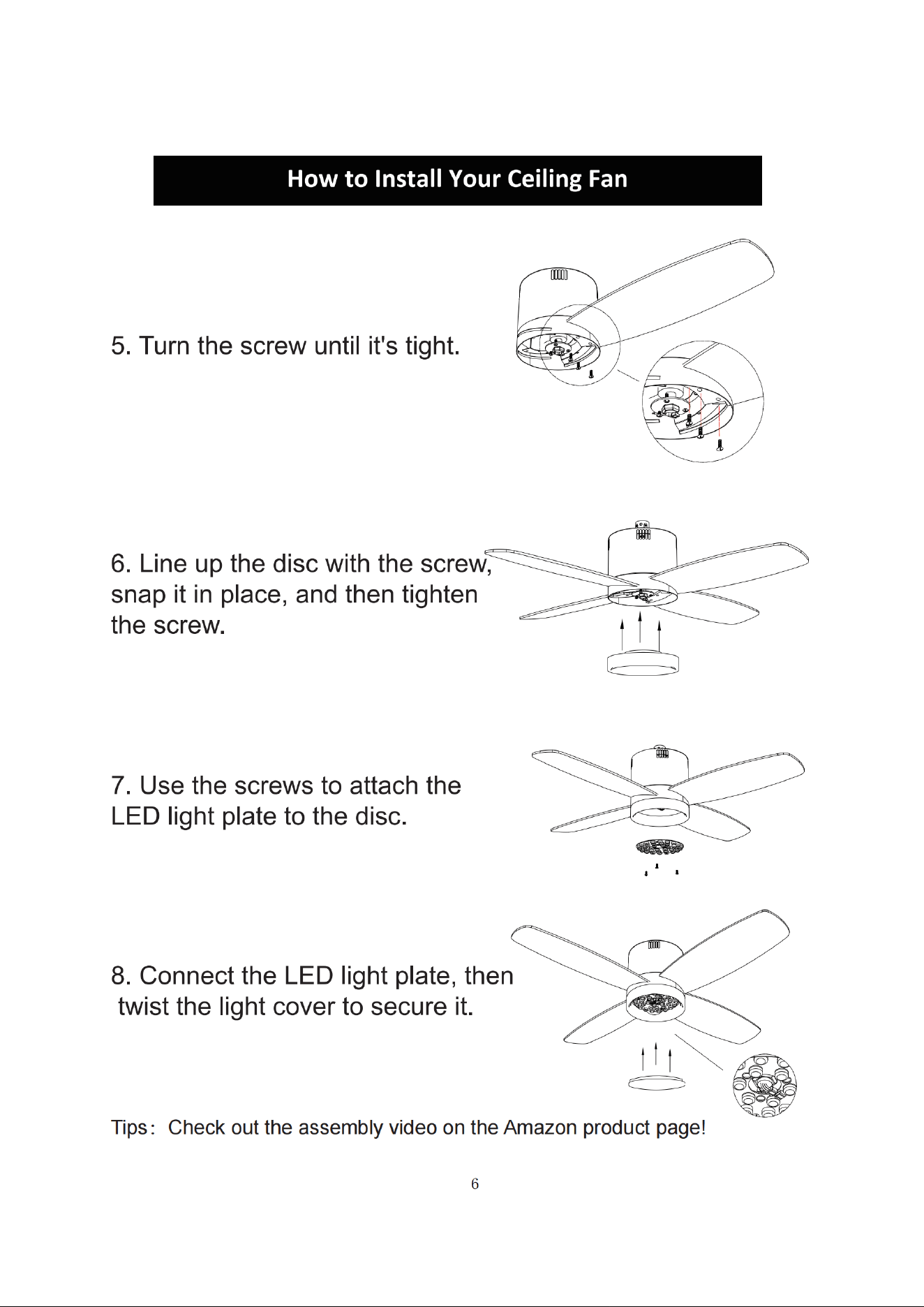 How to Install Your Ceiling Fan

5. Turn the screw until it's tight.

6. Line up the disc with the screw, snap it in place, and then tighten the screw.

7. Use the screws to attach the LED light plate to the disc.

8. Connect the LED light plate, then twist the light cover to secure it.

Tips: Check out the assembly video on the Amazon product page!

6